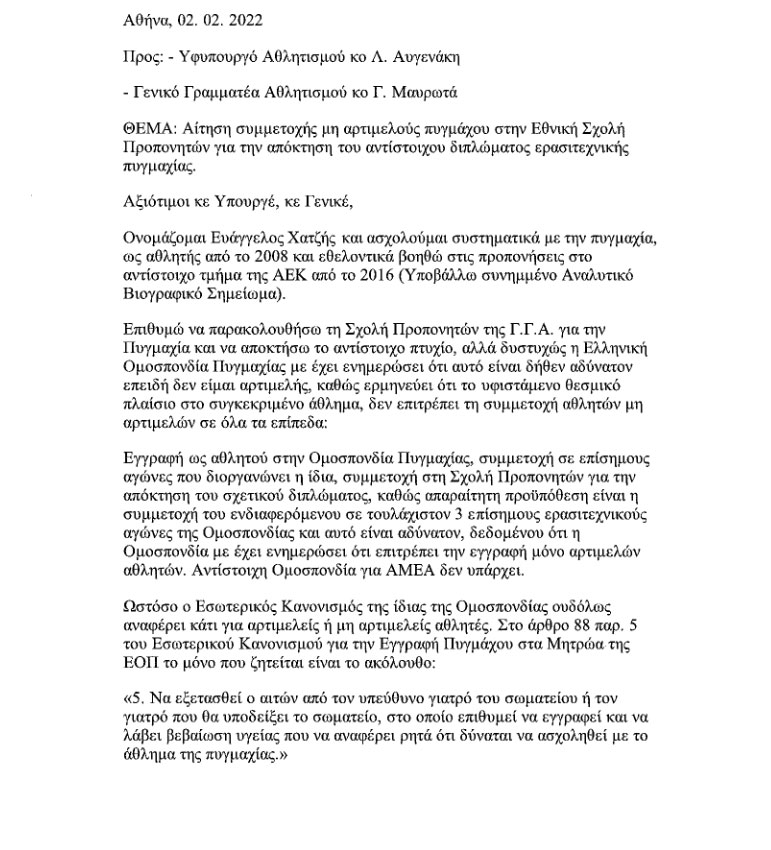 Αθήνα, 02. 02. 2022

Προς: - Υφυπουργό Αθλητισμού κο Λ. Αυγενάκη

- Γενικό Γραμματέα Αθλητισμού κο Γ. Μαυρωτά

ΘΕΜΑ: Αίτηση συμμετοχής μη αρτιμελούς πυγμάχου στην Εθνική Σχολή Προπονητών για την απόκτηση του αντίστοιχου διπλώματος ερασιτεχνικής πυγμαχίας.

Αξιότιμοι κε Υπουργέ, κε Γενικέ,

Ονομάζομαι Ευάγγελος Χατζής και ασχολούμαι συστηματικά με την πυγμαχία, ως αθλητής από το 2008 και εθελοντικά βοηθώ στις προπονήσεις στο αντίστοιχο τμήμα της ΑΕΚ από το 2016 (Υποβάλλω συνημμένο Αναλυτικό Βιογραφικό Σημείωμα).

Επιθυμώ να παρακολουθήσω τη Σχολή Προπονητών της Γ.Γ.Α. για την Πυγμαχία και να αποκτήσω το αντίστοιχο πτυχίο, αλλά δυστυχώς η Ελληνική Ομοσπονδία Πυγμαχίας με έχει ενημερώσει ότι αυτό είναι δήθεν αδύνατον επειδή δεν είμαι αρτιμελής, καθώς ερμηνεύει ότι το υφιστάμενο θεσμικό πλαίσιο στο συγκεκριμένο άθλημα, δεν επιτρέπει τη συμμετοχή αθλητών μη αρτιμελών σε όλα τα επίπεδα:

Εγγραφή ως αθλητού στην Ομοσπονδία Πυγμαχίας, συμμετοχή σε επίσημους αγώνες που διοργανώνει η ίδια, συμμετοχή στη Σχολή Προπονητών για την απόκτηση του σχετικού διπλώματος, καθώς απαραίτητη προϋπόθεση είναι η συμμετοχή του ενδιαφερόμενου σε τουλάχιστον 3 επίσημους ερασιτεχνικούς αγώνες της Ομοσπονδίας και αυτό είναι αδύνατον, δεδομένου ότι η Ομοσπονδία με έχει ενημερώσει ότι επιτρέπει την εγγραφή μόνο αρτιμελών αθλητών. Αντίστοιχη Ομοσπονδία για ΑΜΕΑ δεν υπάρχει.

Ωστόσο ο Εσωτερικός Κανονισμός της ίδιας της Ομοσπονδίας ουδόλως αναφέρει κάτι για αρτιμελείς ή μη αρτιμελείς αθλητές. Στο άρθρο 88 παρ. 5 του Εσωτερικού Κανονισμού για την Εγγραφή Πυγμάχου στα Μητρώα της ΕΟΠ το μόνο που ζητείται είναι το ακόλουθο:

«5. Να εξετασθεί ο αιτών από τον υπεύθυνο γιατρό του σωματείου ή τον γιατρό που θα υποδείξει το σωματείο, στο οποίο επιθυμεί να εγγραφεί και να λάβει βεβαίωση υγείας που να αναφέρει ρητά ότι δύναται να ασχοληθεί με το άθλημα της πυγμαχίας.»